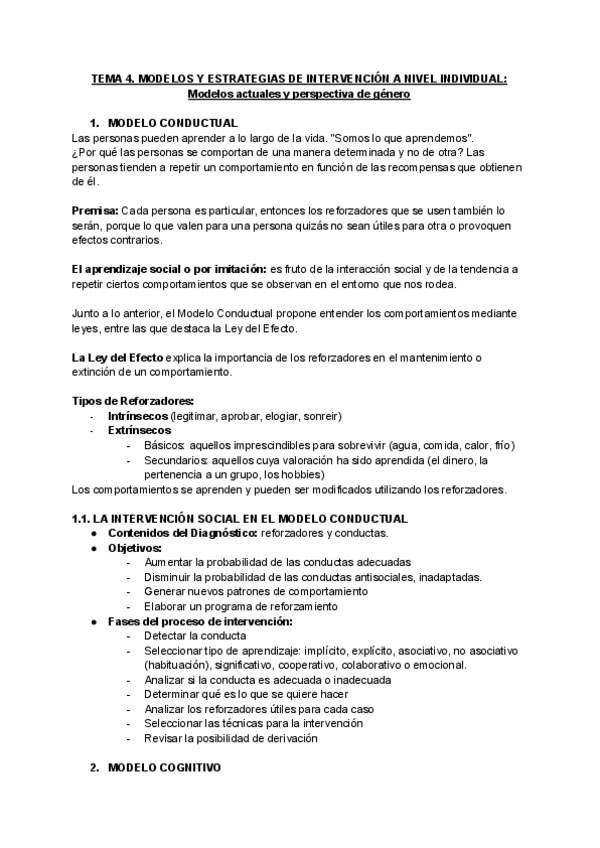 TEMA 4. MODELOS Y ESTRATEGIAS DE INTERVENCIÓN A NIVEL INDIVIDUAL: Modelos actuales y perspectiva de género

1. MODELO CONDUCTUAL
Las personas pueden aprender a lo largo de la vida. "Somos lo que aprendemos".
¿Por qué las personas se comportan de una manera determinada y no de otra? Las personas tienden a repetir un comportamiento en función de las recompensas que obtienen de él.

Premisa: Cada persona es particular, entonces los reforzadores que se usen también lo serán, porque lo que valen para una persona quizás no sean útiles para otra o provoquen efectos contrarios.

El aprendizaje social o por imitación: es fruto de la interacción social y de la tendencia a repetir ciertos comportamientos que se observan en el entorno que nos rodea.

Junto a lo anterior, el Modelo Conductual propone entender los comportamientos mediante leyes, entre las que destaca la Ley del Efecto.

La Ley del Efecto explica la importancia de los reforzadores en el mantenimiento o extinción de un comportamiento.

Tipos de Reforzadores:
- Intrínsecos (legitimar, aprobar, elogiar, sonreir)
- Extrínsecos
  - Básicos: aquellos imprescindibles para sobrevivir (agua, comida, calor, frío)
  - Secundarios: aquellos cuya valoración ha sido aprendida (el dinero, la pertenencia a un grupo, los hobbies)
Los comportamientos se aprenden y pueden ser modificados utilizando los reforzadores.

1.1. LA INTERVENCIÓN SOCIAL EN EL MODELO CONDUCTUAL
● Contenidos del Diagnóstico: reforzadores y conductas.
● Objetivos:
  - Aumentar la probabilidad de las conductas adecuadas
  - Disminuir la probabilidad de las conductas antisociales, inadaptadas.
  - Generar nuevos patrones de comportamiento
  - Elaborar un programa de reforzamiento
● Fases del proceso de intervención:
  - Detectar la conducta
  - Seleccionar tipo de aprendizaje: implícito, explícito, asociativo, no asociativo (habituación), significativo, cooperativo, colaborativo o emocional.
  - Analizar si la conducta es adecuada o inadecuada
  - Determinar qué es lo que se quiere hacer
  - Analizar los reforzadores útiles para cada caso
  - Seleccionar las técnicas para la intervención
  - Revisar la posibilidad de derivación

2. MODELO COGNITIVO